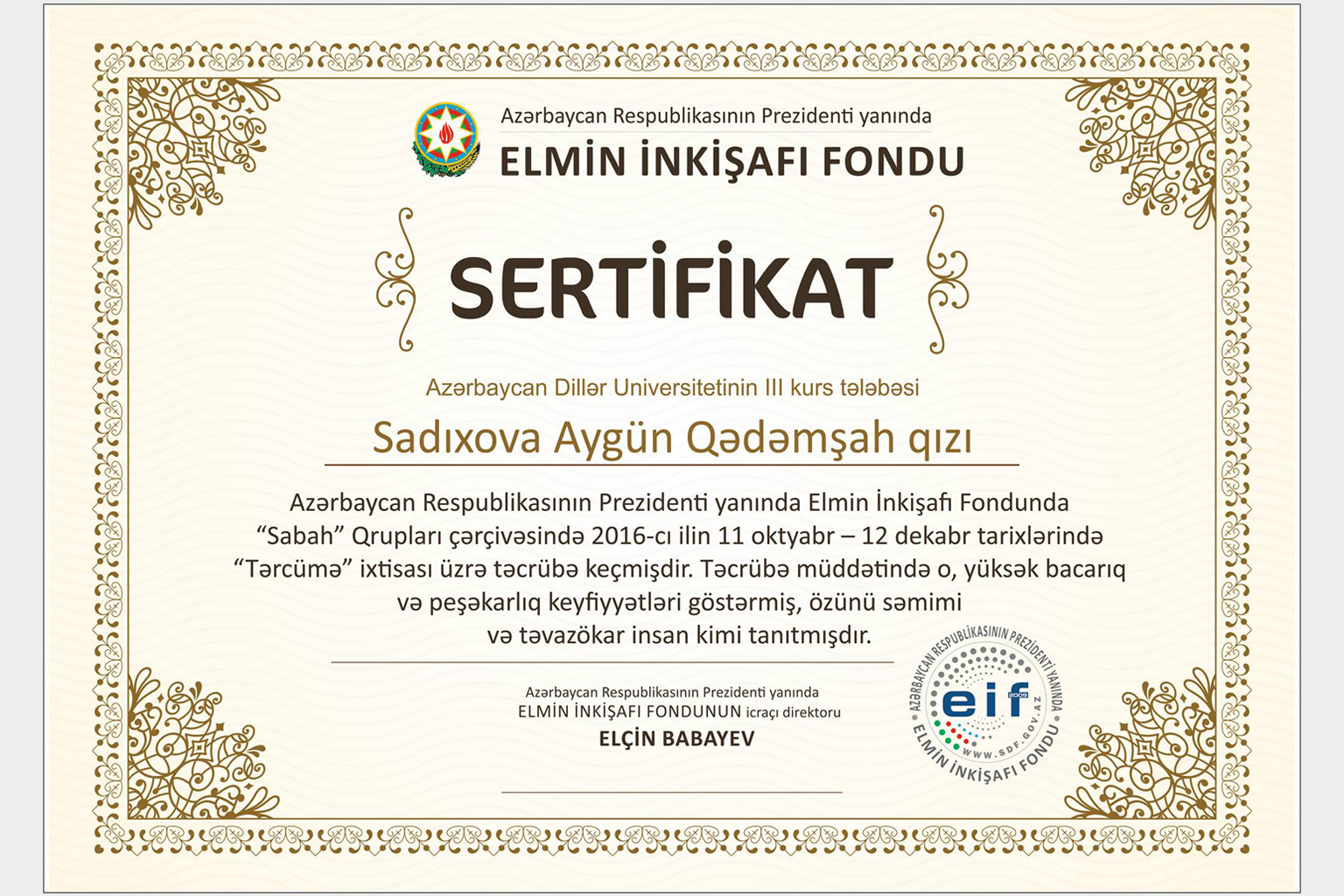 Azərbaycan Respublikasının Prezidenti yanında
ELMİN İNKİŞAFI FONDU

SERTİFİKAT

Azərbaycan Dillər Universitetinin III kurs tələbəsi

Sadıxova Aygün Qədəmşah qızı

Azərbaycan Respublikasının Prezidenti yanında Elmin İnkişafı Fondunda "Sabah" Qrupları çərçivəsində 2016-cı ilin 11 oktyabr – 12 dekabr tarixlərində "Tərcümə" ixtisası üzrə təcrübə keçmişdir. Təcrübə müddətində o, yüksək bacarıq və peşəkarlıq keyfiyyətləri göstərmiş, özünü səmimi və təvazökar insan kimi tanıtmışdır.

Azərbaycan Respublikasının Prezidenti yanında
ELMİN İNKİŞAFI FONDUNUN icraçı direktoru
ELÇİN BABAYEV

AZƏRBAYCAN RESPUBLİKASININ PREZİDENTİ YANINDA
eif 2009
WWW.SDF.GOV.AZ
ELMİN İNKİŞAFI FONDU